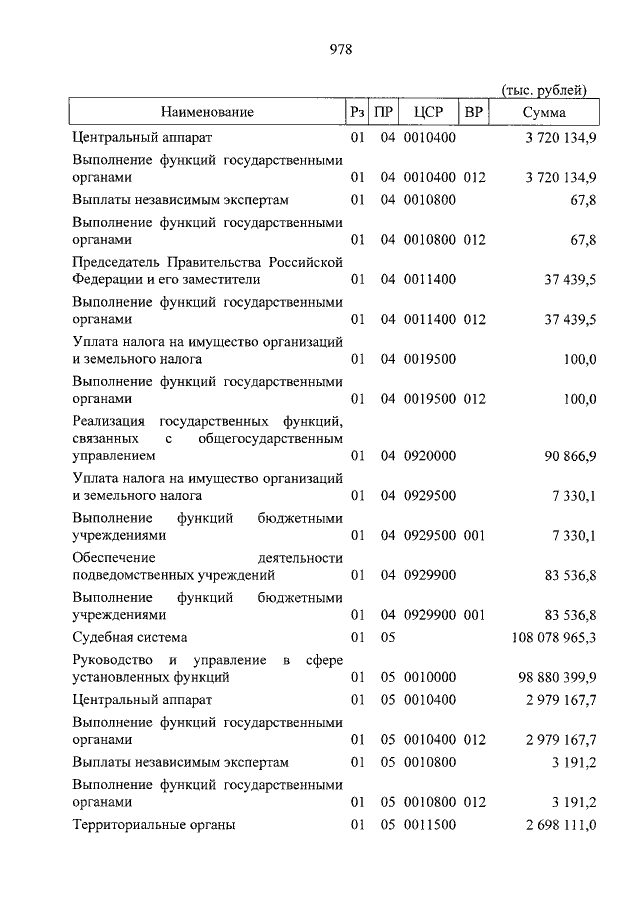 978

(тыс. рублей)

| Наименование | Рз | ПР | ЦСР | ВР | Сумма |
|---|---|---|---|---|---|
| Центральный аппарат | 01 | 04 | 0010400 | | 3 720 134,9 |
| Выполнение функций государственными органами | 01 | 04 | 0010400 | 012 | 3 720 134,9 |
| Выплаты независимым экспертам | 01 | 04 | 0010800 | | 67,8 |
| Выполнение функций государственными органами | 01 | 04 | 0010800 | 012 | 67,8 |
| Председатель Правительства Российской Федерации и его заместители | 01 | 04 | 0011400 | | 37 439,5 |
| Выполнение функций государственными органами | 01 | 04 | 0011400 | 012 | 37 439,5 |
| Уплата налога на имущество организаций и земельного налога | 01 | 04 | 0019500 | | 100,0 |
| Выполнение функций государственными органами | 01 | 04 | 0019500 | 012 | 100,0 |
| Реализация государственных функций, связанных с общегосударственным управлением | 01 | 04 | 0920000 | | 90 866,9 |
| Уплата налога на имущество организаций и земельного налога | 01 | 04 | 0929500 | | 7 330,1 |
| Выполнение функций бюджетными учреждениями | 01 | 04 | 0929500 | 001 | 7 330,1 |
| Обеспечение деятельности подведомственных учреждений | 01 | 04 | 0929900 | | 83 536,8 |
| Выполнение функций бюджетными учреждениями | 01 | 04 | 0929900 | 001 | 83 536,8 |
| Судебная система | 01 | 05 | | | 108 078 965,3 |
| Руководство и управление в сфере установленных функций | 01 | 05 | 0010000 | | 98 880 399,9 |
| Центральный аппарат | 01 | 05 | 0010400 | | 2 979 167,7 |
| Выполнение функций государственными органами | 01 | 05 | 0010400 | 012 | 2 979 167,7 |
| Выплаты независимым экспертам | 01 | 05 | 0010800 | | 3 191,2 |
| Выполнение функций государственными органами | 01 | 05 | 0010800 | 012 | 3 191,2 |
| Территориальные органы | 01 | 05 | 0011500 | | 2 698 111,0 |